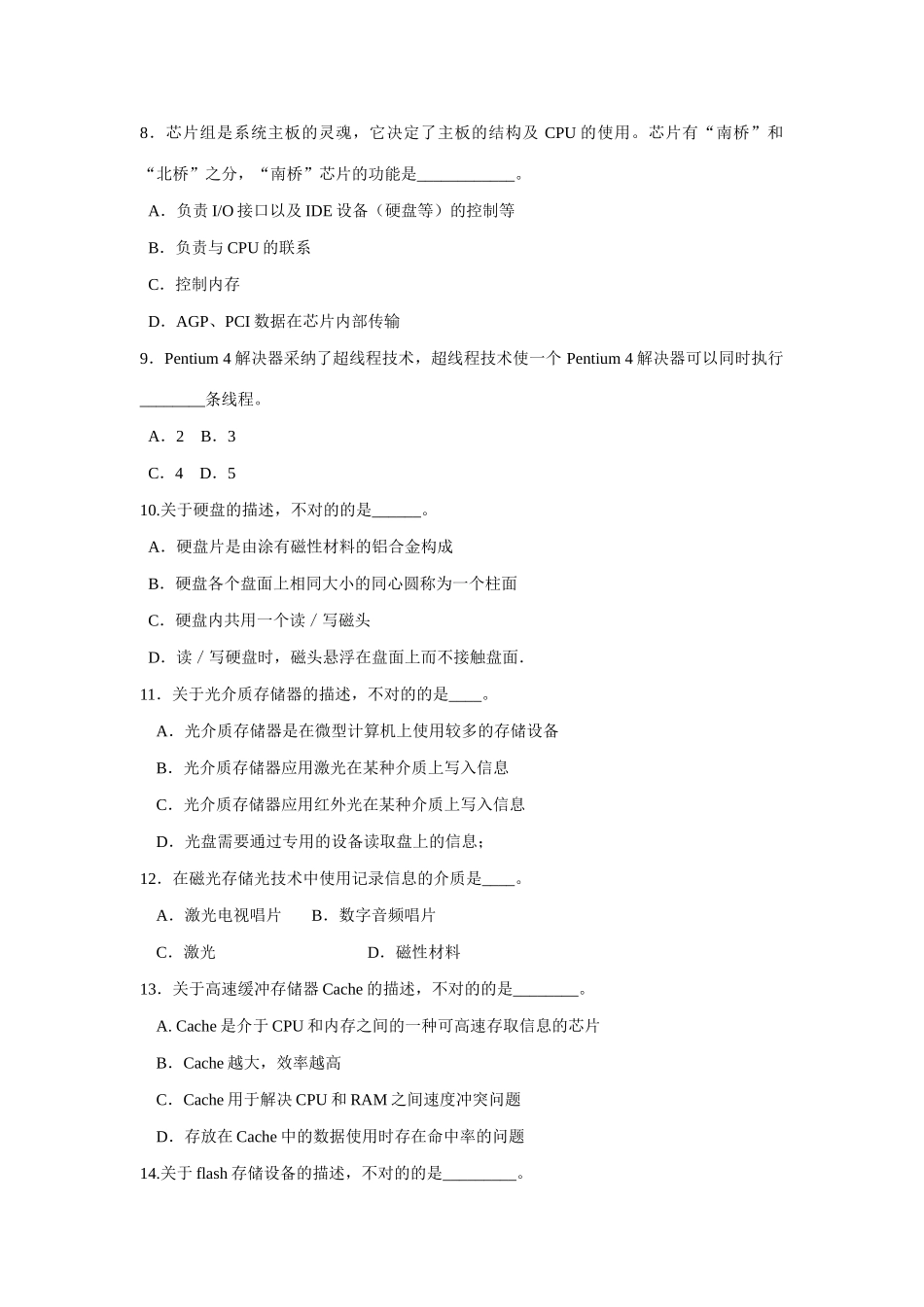 8．芯片组是系统主板的灵魂，它决定了主板的结构及 CPU 的使用。芯片有“南桥”和“北桥”之分，“南桥”芯片的功能是____________。

A．负责 I/O 接口以及 IDE 设备（硬盘等）的控制等

B．负责与 CPU 的联系

C．控制内存

D．AGP、PCI 数据在芯片内部传输

9．Pentium 4 解决器采纳了超线程技术，超线程技术使一个 Pentium 4 解决器可以同时执行________条线程。

A．2　B．3

C．4　D．5

10.关于硬盘的描述，不对的的是______。

A．硬盘片是由涂有磁性材料的铝合金构成

B．硬盘各个盘面上相同大小的同心圆称为一个柱面

C．硬盘内共用一个读／写磁头

D．读／写硬盘时，磁头悬浮在盘面上而不接触盘面.

11．关于光介质存储器的描述，不对的的是____。

A．光介质存储器是在微型计算机上使用较多的存储设备

B．光介质存储器应用激光在某种介质上写入信息

C．光介质存储器应用红外光在某种介质上写入信息

D．光盘需要通过专用的设备读取盘上的信息；

12．在磁光存储光技术中使用记录信息的介质是____。

A．激光电视唱片　B．数字音频唱片

C．激光　D．磁性材料

13．关于高速缓冲存储器 Cache 的描述，不对的的是________。

A. Cache 是介于 CPU 和内存之间的一种可高速存取信息的芯片

B．Cache 越大，效率越高

C．Cache 用于解决 CPU 和 RAM 之间速度冲突问题

D．存放在 Cache 中的数据使用时存在命中率的问题

14.关于 flash 存储设备的描述，不对的的是_________。